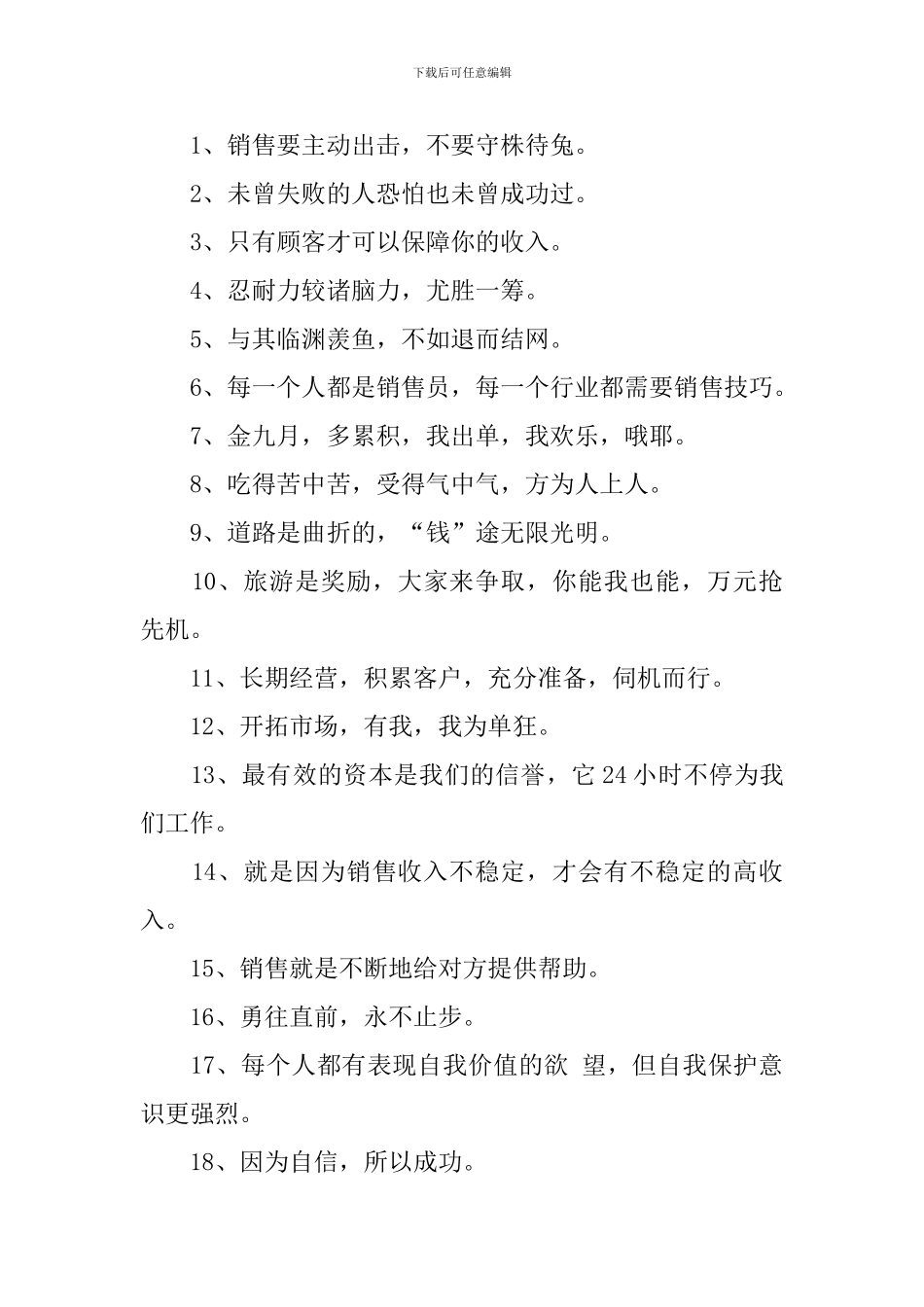 下载后可任意编辑

1、销售要主动出击，不要守株待兔。

2、未曾失败的人恐怕也未曾成功过。

3、只有顾客才可以保障你的收入。

4、忍耐力较诸脑力，尤胜一筹。

5、与其临渊羡鱼，不如退而结网。

6、每一个人都是销售员，每一个行业都需要销售技巧。

7、金九月，多累积，我出单，我欢乐，哦耶。

8、吃得苦中苦，受得气中气，方为人上人。

9、道路是曲折的，“钱”途无限光明。

10、旅游是奖励，大家来争取，你能我也能，万元抢先机。

11、长期经营，积累客户，充分准备，伺机而行。

12、开拓市场，有我，我为单狂。

13、最有效的资本是我们的信誉，它 24 小时不停为我们工作。

14、就是因为销售收入不稳定，才会有不稳定的高收入。

15、销售就是不断地给对方提供帮助。

16、勇往直前，永不止步。

17、每个人都有表现自我价值的欲 望，但自我保护意识更强烈。

18、因为自信，所以成功。